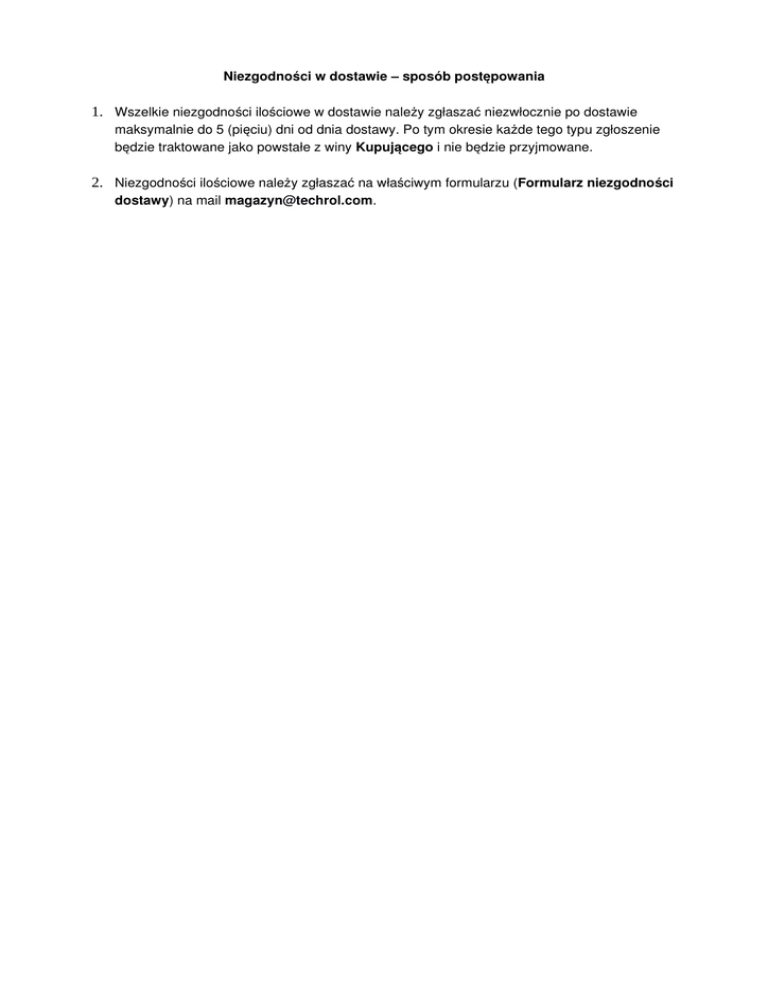 Niezgodności w dostawie – sposób postępowania

1. Wszelkie niezgodności ilościowe w dostawie należy zgłaszać niezwłocznie po dostawie maksymalnie do 5 (pięciu) dni od dnia dostawy. Po tym okresie każde tego typu zgłoszenie będzie traktowane jako powstałe z winy Kupującego i nie będzie przyjmowane.

2. Niezgodności ilościowe należy zgłaszać na właściwym formularzu (Formularz niezgodności dostawy) na mail magazyn@techrol.com.